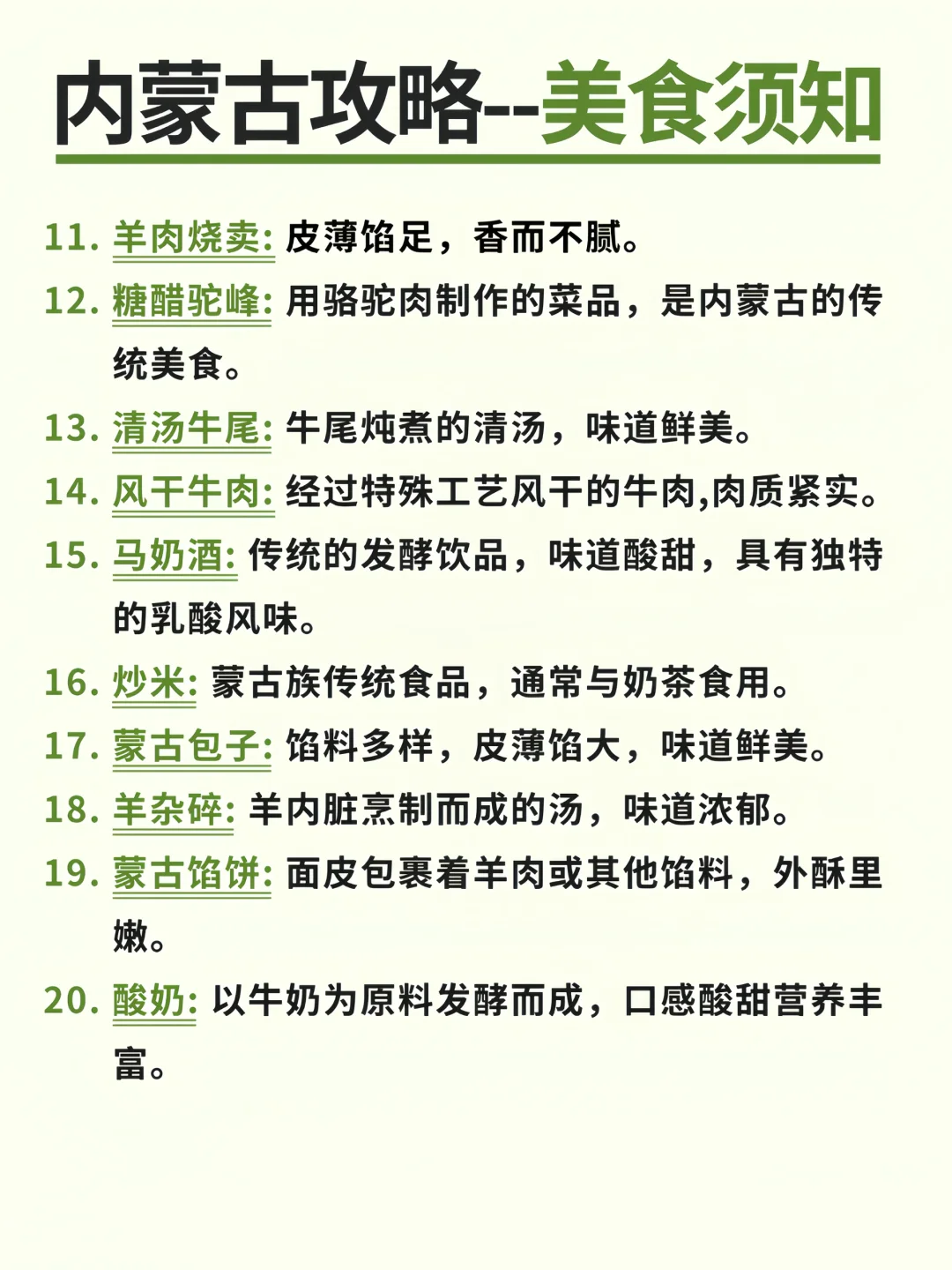 内蒙古攻略--美食须知

11. 羊肉烧卖: 皮薄馅足，香而不腻。

12. 糖醋驼峰: 用骆驼肉制作的菜品，是内蒙古的传统美食。

13. 清汤牛尾: 牛尾炖煮的清汤，味道鲜美。

14. 风干牛肉: 经过特殊工艺风干的牛肉,肉质紧实。

15. 马奶酒: 传统的发酵饮品，味道酸甜，具有独特的乳酸风味。

16. 炒米: 蒙古族传统食品，通常与奶茶食用。

17. 蒙古包子: 馅料多样，皮薄馅大，味道鲜美。

18. 羊杂碎: 羊内脏烹制而成的汤，味道浓郁。

19. 蒙古馅饼: 面皮包裹着羊肉或其他馅料，外酥里嫩。

20. 酸奶: 以牛奶为原料发酵而成，口感酸甜营养丰富。